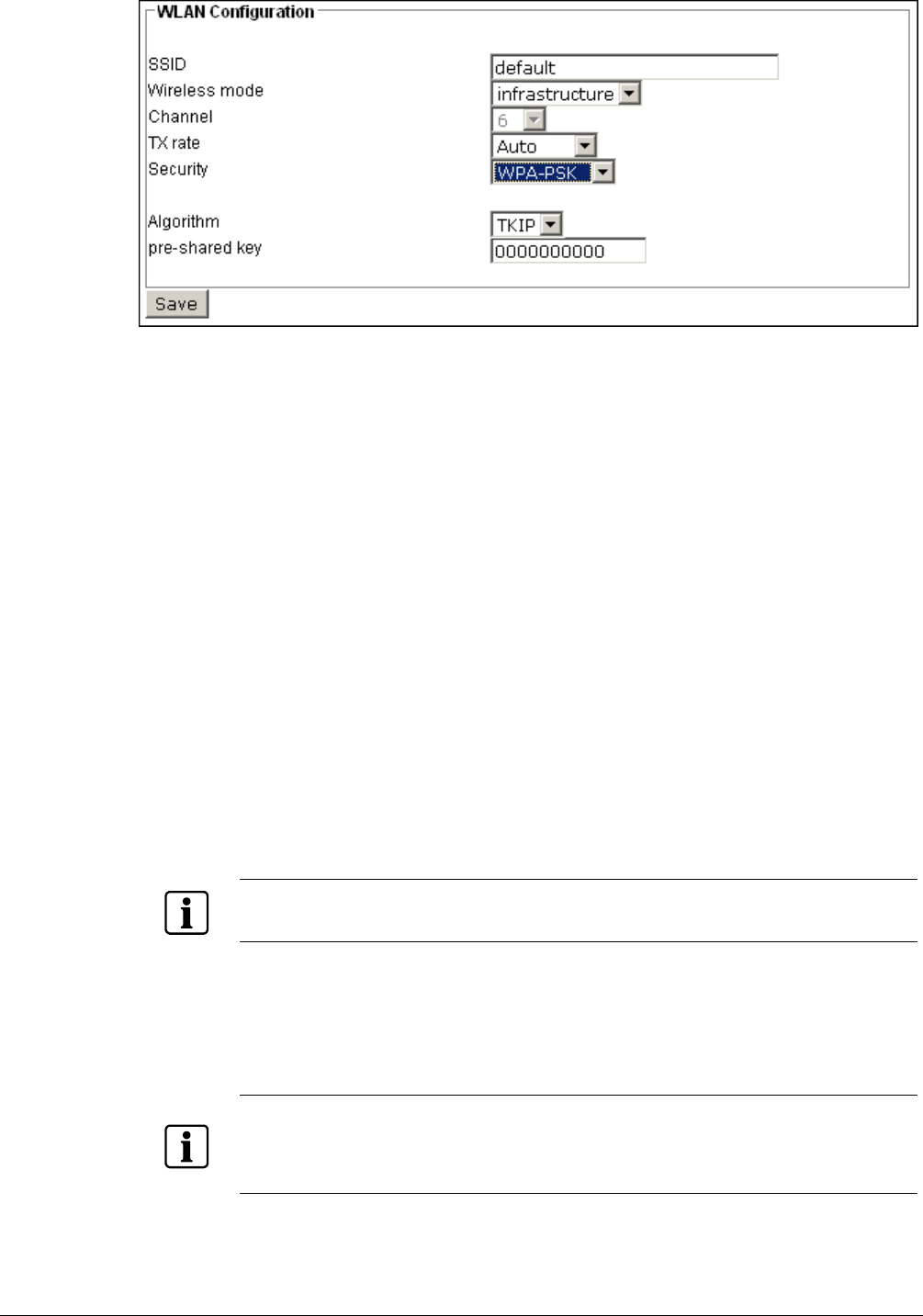 WLAN Configuration

SSID
default
Wireless mode
infrastructure
Channel
6
TX rate
Auto
Security
WPA-PSK

Algorithm
TKIP
pre-shared key
0000000000

Save